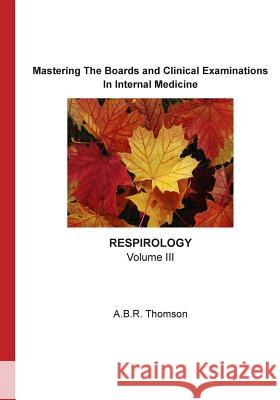 Mastering The Boards and Clinical Examinations
In Internal Medicine

RESPIROLOGY
Volume III

A.B.R. Thomson

Kraina Książek